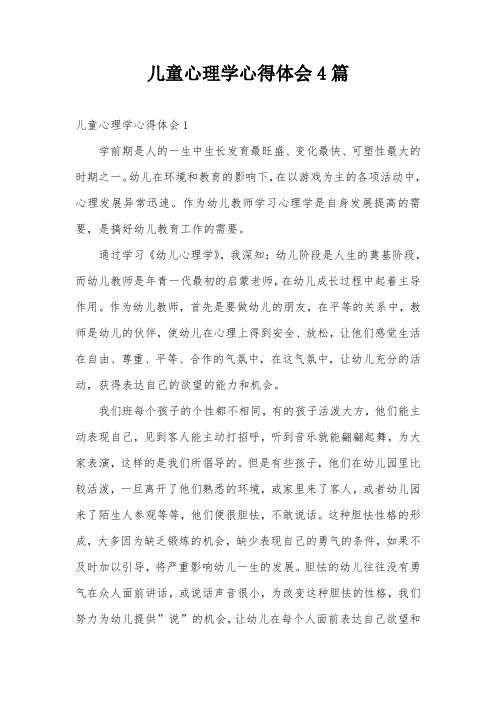 儿童心理学心得体会4篇

儿童心理学心得体会1

学前期是人的一生中生长发育最旺盛、变化最快、可塑性最大的时期之一。幼儿在环境和教育的影响下，在以游戏为主的各项活动中，心理发展异常迅速。作为幼儿教师学习心理学是自身发展提高的需要，是搞好幼儿教育工作的需要。

通过学习《幼儿心理学》，我深知：幼儿阶段是人生的奠基阶段，而幼儿教师是年青一代最初的启蒙老师，在幼儿成长过程中起着主导作用。作为幼儿教师，首先是要做幼儿的朋友，在平等的关系中，教师是幼儿的伙伴，使幼儿在心理上得到安全、放松，让他们感觉生活在自由、尊重、平等、合作的气氛中，在这气氛中，让幼儿充分的活动，获得表达自己的欲望的能力和机会。

我们班每个孩子的个性都不相同，有的孩子活泼大方，他们能主动表现自己，见到客人能主动打招呼，听到音乐就能翩翩起舞，为大家表演，这样的是我们所倡导的。但是有些孩子，他们在幼儿园里比较活泼，一旦离开了他们熟悉的环境，或家里来了客人，或者幼儿园来了陌生人参观等等，他们便很胆怯，不敢说话。这种胆怯性格的形成，大多因为缺乏锻炼的机会，缺少表现自己的勇气的条件，如果不及时加以引导，将严重影响幼儿一生的发展。胆怯的幼儿往往没有勇气在众人面前讲话，或说话声音很小，为改变这种胆怯的性格，我们努力为幼儿提供”说”的机会，让幼儿在每个人面前表达自己欲望和